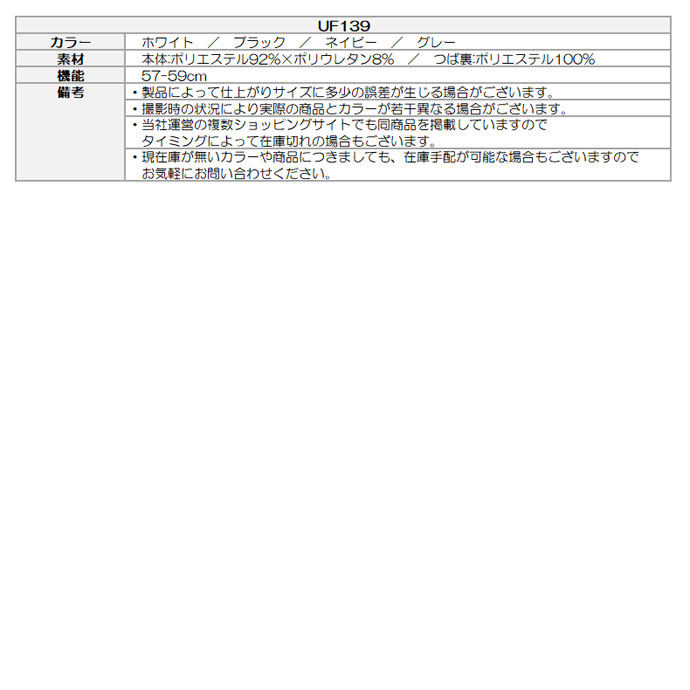 | UF139 | |
|---|---|
| カラー | ホワイト ／ ブラック ／ ネイビー ／ グレー |
| 素材 | 本体:ポリエステル92%×ポリウレタン8% ／ つば裏:ポリエステル100% |
| 機能 | 57-59cm |
| 備考 | ・製品によって仕上がりサイズに多少の誤差が生じる場合がございます。 |
| | ・撮影時の状況により実際の商品とカラーが若干異なる場合がございます。 |
| | ・当社運営の複数ショッピングサイトでも同商品を掲載していますのでタイミングによって在庫切れの場合もございます。 |
| | ・現在庫が無いカラーや商品につきましても、在庫手配が可能な場合もございますのでお気軽にお問い合わせください。 |